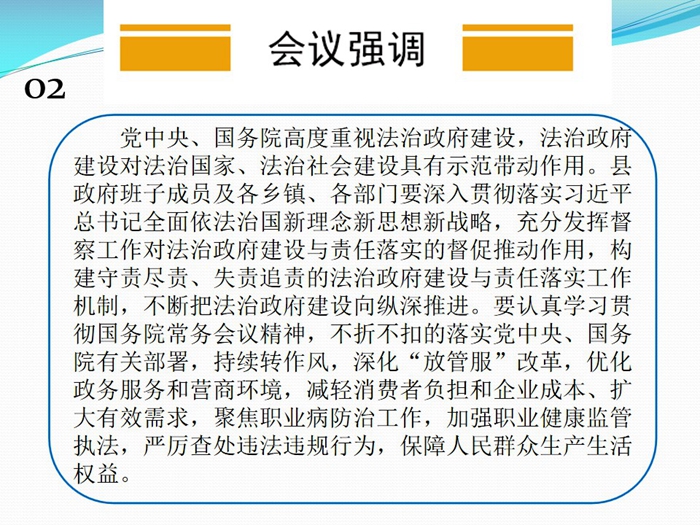 会议强调

02

党中央、国务院高度重视法治政府建设，法治政府建设对法治国家、法治社会建设具有示范带动作用。县政府班子成员及各乡镇、各部门要深入贯彻落实习近平总书记全面依法治国新理念新思想新战略，充分发挥督察工作对法治政府建设与责任落实的督促推动作用，构建守责尽责、失责追责的法治政府建设与责任落实工作机制，不断把法治政府建设向纵深推进。要认真学习贯彻国务院常务会议精神，不折不扣的落实党中央、国务院有关部署，持续转作风，深化“放管服”改革，优化政务服务和营商环境，减轻消费者负担和企业成本、扩大有效需求，聚焦职业病防治工作，加强职业健康监管执法，严厉查处违法违规行为，保障人民群众生产生活权益。